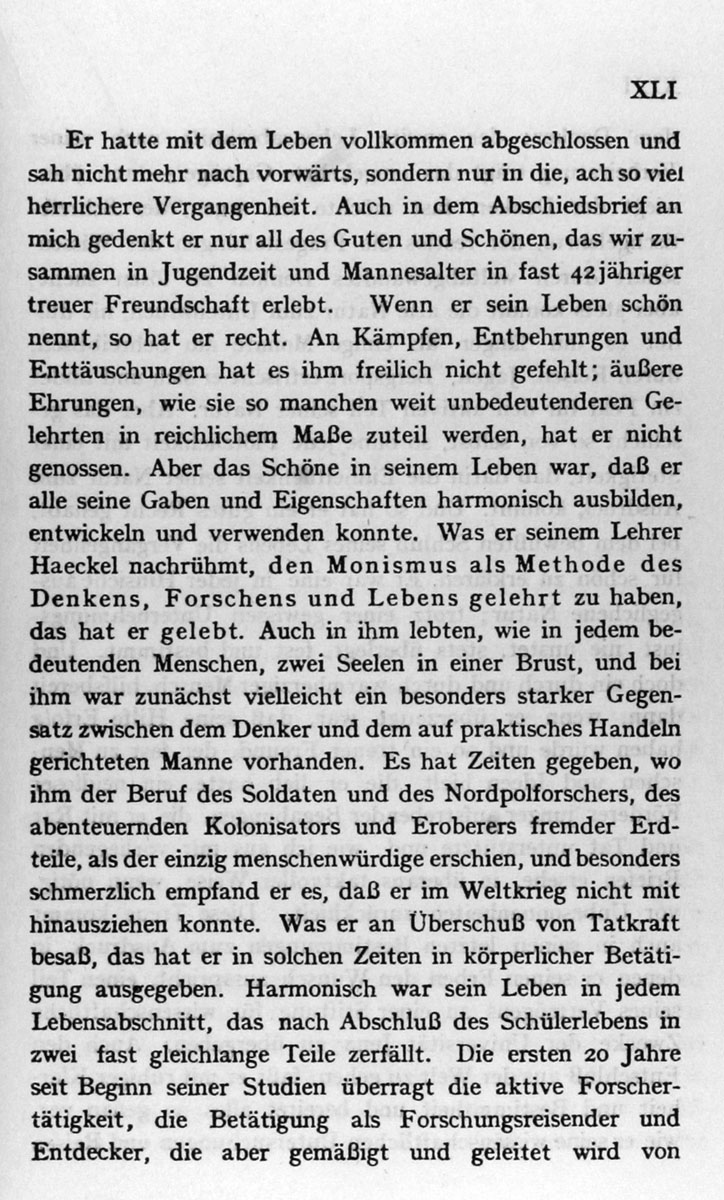 XLI

Er hatte mit dem Leben vollkommen abgeschlossen und sah nicht mehr nach vorwärts, sondern nur in die, ach so viel herrlichere Vergangenheit. Auch in dem Abschiedsbrief an mich gedenkt er nur all des Guten und Schönen, das wir zusammen in Jugendzeit und Mannesalter in fast 42jähriger treuer Freundschaft erlebt. Wenn er sein Leben schön nennt, so hat er recht. An Kämpfen, Entbehrungen und Enttäuschungen hat es ihm freilich nicht gefehlt; äußere Ehrungen, wie sie so manchen weit unbedeutenderen Gelehrten in reichlichem Maße zuteil werden, hat er nicht genossen. Aber das Schöne in seinem Leben war, daß er alle seine Gaben und Eigenschaften harmonisch ausbilden, entwickeln und verwenden konnte. Was er seinem Lehrer Haeckel nachrühmt, den Monismus als Methode des Denkens, Forschens und Lebens gelehrt zu haben, das hat er gelebt. Auch in ihm lebten, wie in jedem bedeutenden Menschen, zwei Seelen in einer Brust, und bei ihm war zunächst vielleicht ein besonders starker Gegensatz zwischen dem Denker und dem auf praktisches Handeln gerichteten Manne vorhanden. Es hat Zeiten gegeben, wo ihm der Beruf des Soldaten und des Nordpolforschers, des abenteuernden Kolonisators und Eroberers fremder Erdteile, als der einzig menschenwürdige erschien, und besonders schmerzlich empfand er es, daß er im Weltkrieg nicht mit hinausziehen konnte. Was er an Überschuß von Tatkraft besaß, das hat er in solchen Zeiten in körperlicher Betätigung ausgegeben. Harmonisch war sein Leben in jedem Lebensabschnitt, das nach Abschluß des Schülerlebens in zwei fast gleichlange Teile zerfällt. Die ersten 20 Jahre seit Beginn seiner Studien überragt die aktive Forschertätigkeit, die Betätigung als Forschungsreisender und Entdecker, die aber gemäßigt und geleitet wird von